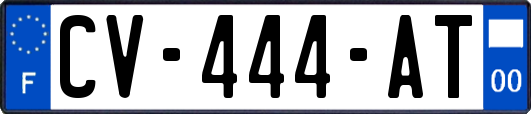 F
CV-444-AT
00